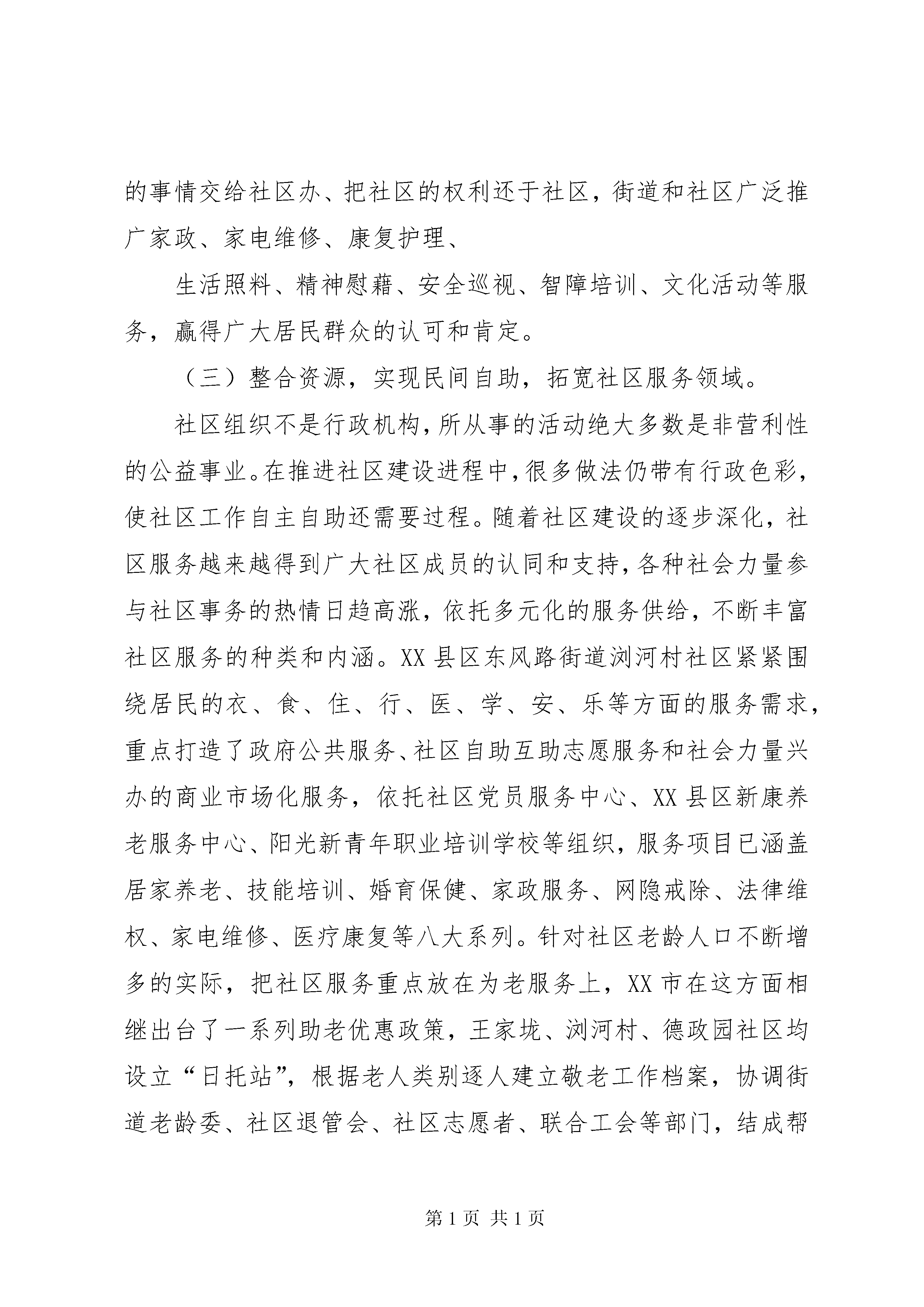 的事情交给社区办、把社区的权利还于社区，街道和社区广泛推广家政、家电维修、康复护理、

生活照料、精神慰藉、安全巡视、智障培训、文化活动等服务，赢得广大居民群众的认可和肯定。

（三）整合资源，实现民间自助，拓宽社区服务领域。

社区组织不是行政机构，所从事的活动绝大多数是非营利性的公益事业。在推进社区建设进程中，很多做法仍带有行政色彩，使社区工作自主自助还需要过程。随着社区建设的逐步深化，社区服务越来越得到广大社区成员的认同和支持，各种社会力量参与社区事务的热情日趋高涨，依托多元化的服务供给，不断丰富社区服务的种类和内涵。XX 县区东风路街道浏河村社区紧紧围绕居民的衣、食、住、行、医、学、安、乐等方面的服务需求，重点打造了政府公共服务、社区自助互助志愿服务和社会力量兴办的商业市场化服务，依托社区党员服务中心、XX 县区新康养老服务中心、阳光新青年职业培训学校等组织，服务项目已涵盖居家养老、技能培训、婚育保健、家政服务、网隐戒除、法律维权、家电维修、医疗康复等八大系列。针对社区老龄人口不断增多的实际，把社区服务重点放在为老服务上，XX 市在这方面相继出台了一系列助老优惠政策，王家垅、浏河村、德政园社区均设立“日托站”，根据老人类别逐人建立敬老工作档案，协调街道老龄委、社区退管会、社区志愿者、联合工会等部门，结成帮

第 1 页 共 1 页